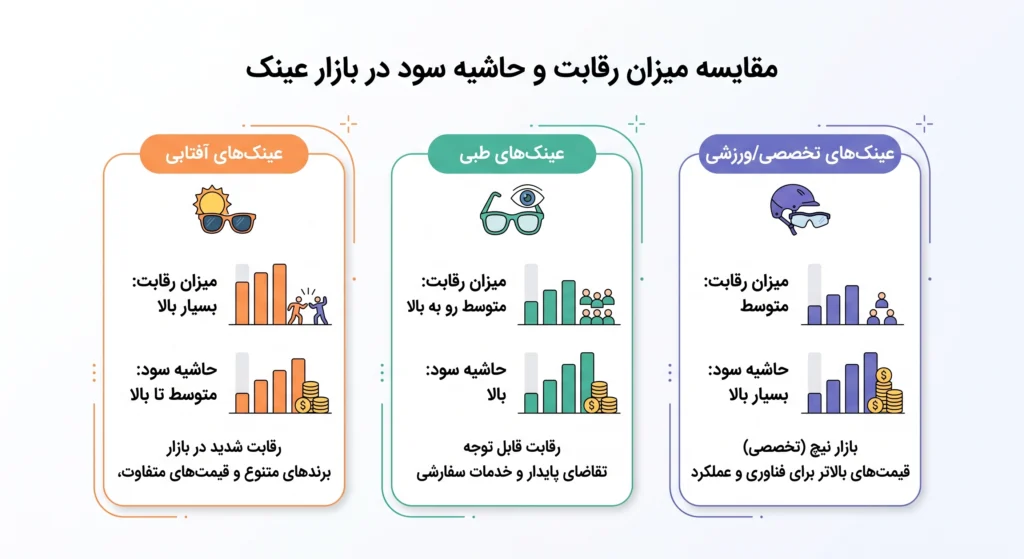 مقایسه میزان رقابت و حاشیه سود در بازار عینک

عینک‌های تخصصی/ورزشی

میزان رقابت:
متوسط

حاشیه سود:
بسیار بالا

بازار نیچ (تخصصی)
قیمت‌های بالاتر برای فناوری و عملکرد

عینک‌های طبی

میزان رقابت:
متوسط رو به بالا

حاشیه سود:
بالا

رقابت قابل توجه
تقاضای پایدار و خدمات سفارشی

عینک‌های آفتابی

میزان رقابت:
بسیار بالا

حاشیه سود:
متوسط تا بالا

رقابت شدید در بازار
برندهای متنوع و قیمت‌های متفاوت،